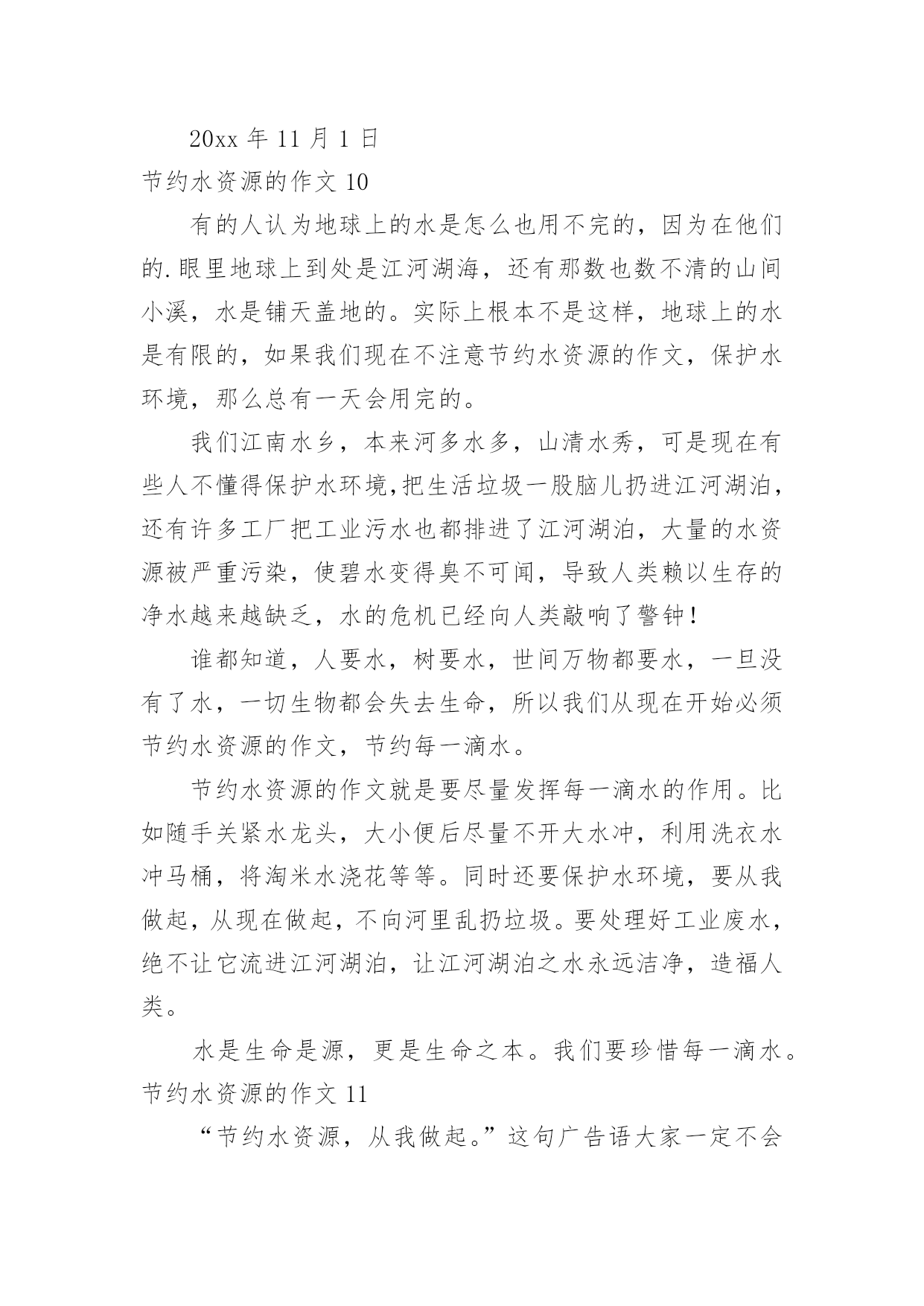 20xx 年 11 月 1 日

节约水资源的作文 10

有的人认为地球上的水是怎么也用不完的，因为在他们的.眼里地球上到处是江河湖海，还有那数也数不清的山间小溪，水是铺天盖地的。实际上根本不是这样，地球上的水是有限的，如果我们现在不注意节约水资源的作文，保护水环境，那么总有一天会用完的。

我们江南水乡，本来河多水多，山清水秀，可是现在有些人不懂得保护水环境,把生活垃圾一股脑儿扔进江河湖泊，还有许多工厂把工业污水也都排进了江河湖泊，大量的水资源被严重污染，使碧水变得臭不可闻，导致人类赖以生存的净水越来越缺乏，水的危机已经向人类敲响了警钟！

谁都知道，人要水，树要水，世间万物都要水，一旦没有了水，一切生物都会失去生命，所以我们从现在开始必须节约水资源的作文，节约每一滴水。

节约水资源的作文就是要尽量发挥每一滴水的作用。比如随手关紧水龙头，大小便后尽量不开大水冲，利用洗衣水冲马桶，将淘米水浇花等等。同时还要保护水环境，要从我做起，从现在做起，不向河里乱扔垃圾。要处理好工业废水，绝不让它流进江河湖泊，让江河湖泊之水永远洁净，造福人类。

水是生命是源，更是生命之本。我们要珍惜每一滴水。

节约水资源的作文 11

“节约水资源，从我做起。”这句广告语大家一定不会